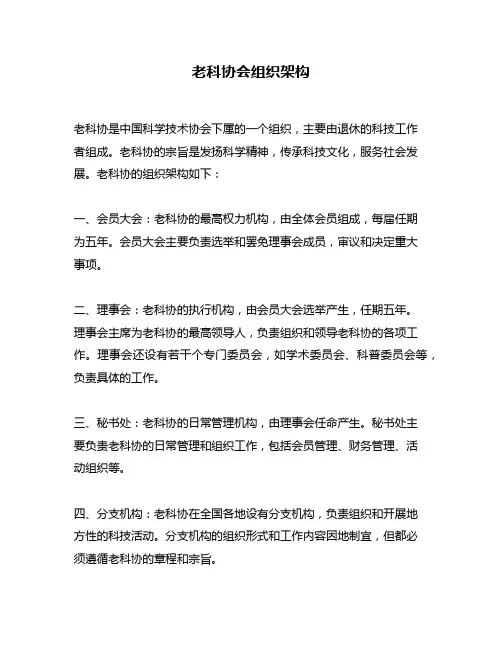 老科协会组织架构

老科协是中国科学技术协会下属的一个组织，主要由退休的科技工作者组成。老科协的宗旨是发扬科学精神，传承科技文化，服务社会发展。老科协的组织架构如下：

一、会员大会：老科协的最高权力机构，由全体会员组成，每届任期为五年。会员大会主要负责选举和罢免理事会成员，审议和决定重大事项。

二、理事会：老科协的执行机构，由会员大会选举产生，任期五年。理事会主席为老科协的最高领导人，负责组织和领导老科协的各项工作。理事会还设有若干个专门委员会，如学术委员会、科普委员会等，负责具体的工作。

三、秘书处：老科协的日常管理机构，由理事会任命产生。秘书处主要负责老科协的日常管理和组织工作，包括会员管理、财务管理、活动组织等。

四、分支机构：老科协在全国各地设有分支机构，负责组织和开展地方性的科技活动。分支机构的组织形式和工作内容因地制宜，但都必须遵循老科协的章程和宗旨。